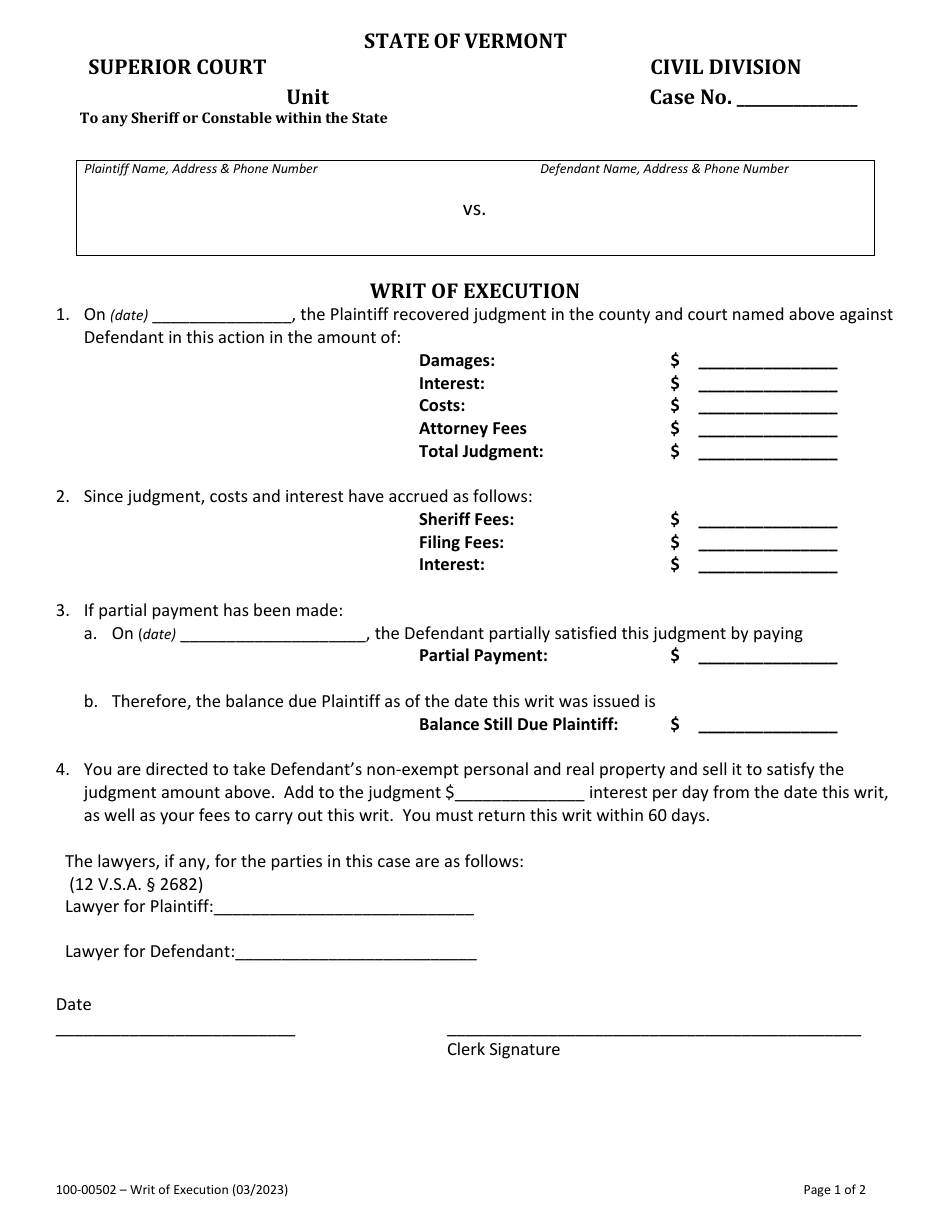 STATE OF VERMONT

SUPERIOR COURT
Unit
To any Sheriff or Constable within the State

CIVIL DIVISION
Case No. ____

Plaintiff Name, Address & Phone Number

vs.

Defendant Name, Address & Phone Number

WRIT OF EXECUTION

1. On (date) ____, the Plaintiff recovered judgment in the county and court named above against Defendant in this action in the amount of:

Damages: $ ____
Interest: $ ____
Costs: $ ____
Attorney Fees $ ____
Total Judgment: $ ____

2. Since judgment, costs and interest have accrued as follows:

Sheriff Fees: $ ____
Filing Fees: $ ____
Interest: $ ____

3. If partial payment has been made:

a. On (date) ____, the Defendant partially satisfied this judgment by paying
Partial Payment: $ ____

b. Therefore, the balance due Plaintiff as of the date this writ was issued is
Balance Still Due Plaintiff: $ ____

4. You are directed to take Defendant's non-exempt personal and real property and sell it to satisfy the judgment amount above. Add to the judgment $____ interest per day from the date this writ, as well as your fees to carry out this writ. You must return this writ within 60 days.

The lawyers, if any, for the parties in this case are as follows:
(12 V.S.A. § 2682)
Lawyer for Plaintiff:____

Lawyer for Defendant:____

Date
____

____
Clerk Signature

100-00502 – Writ of Execution (03/2023)

Page 1 of 2